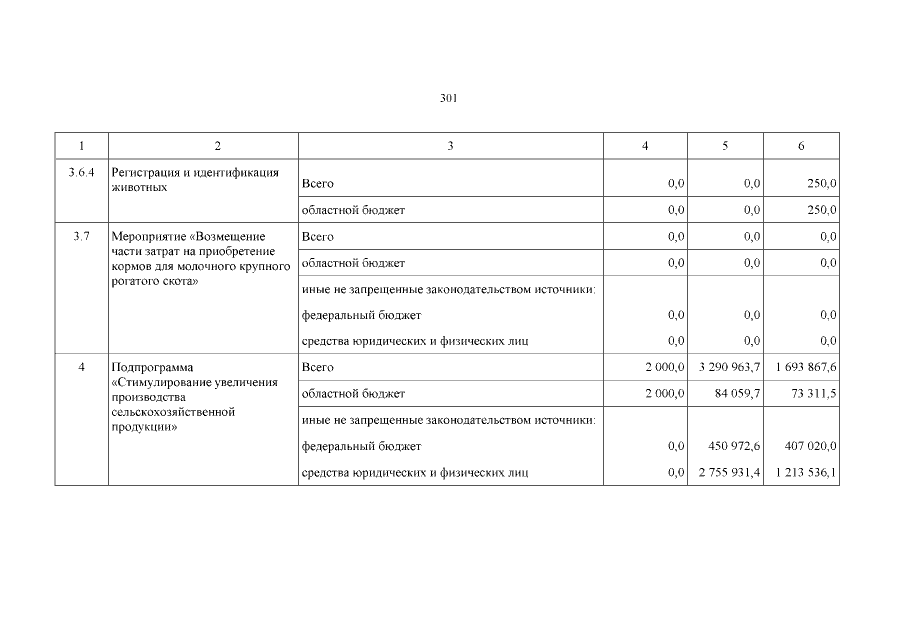 301

| 1 | 2 | 3 | 4 | 5 | 6 |
|---|---|---|---|---|---|
| 3.6.4 | Регистрация и идентификация животных | Всего | 0,0 | 0,0 | 250,0 |
| | | областной бюджет | 0,0 | 0,0 | 250,0 |
| 3.7 | Мероприятие «Возмещение части затрат на приобретение кормов для молочного крупного рогатого скота» | Всего | 0,0 | 0,0 | 0,0 |
| | | областной бюджет | 0,0 | 0,0 | 0,0 |
| | | иные не запрещенные законодательством источники: | | | |
| | | федеральный бюджет | 0,0 | 0,0 | 0,0 |
| | | средства юридических и физических лиц | 0,0 | 0,0 | 0,0 |
| 4 | Подпрограмма «Стимулирование увеличения производства сельскохозяйственной продукции» | Всего | 2 000,0 | 3 290 963,7 | 1 693 867,6 |
| | | областной бюджет | 2 000,0 | 84 059,7 | 73 311,5 |
| | | иные не запрещенные законодательством источники: | | | |
| | | федеральный бюджет | 0,0 | 450 972,6 | 407 020,0 |
| | | средства юридических и физических лиц | 0,0 | 2 755 931,4 | 1 213 536,1 |